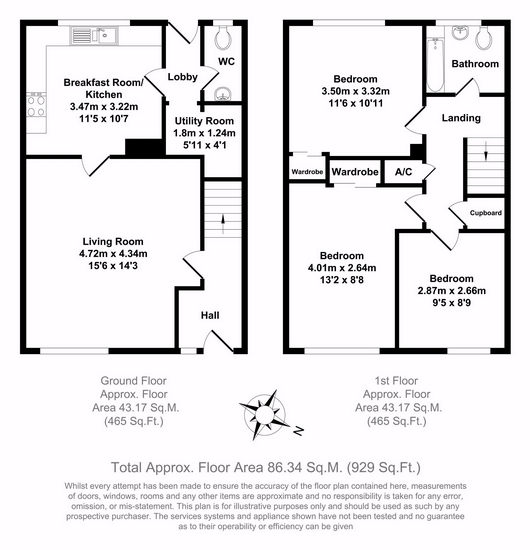 Breakfast Room/
Kitchen
3.47m x 3.22m
11'5 x 10'7

Lobby

WC

Utility Room
1.8m x 1.24m
5'11 x 4'1

Living Room
4.72m x 4.34m
15'6 x 14'3

Hall

Bedroom
3.50m x 3.32m
11'6 x 10'11

Bathroom

Landing

Wardrobe

Wardrobe

A/C

Cupboard

Bedroom
4.01m x 2.64m
13'2 x 8'8

Bedroom
2.87m x 2.66m
9'5 x 8'9

Ground Floor
Approx. Floor
Area 43.17 Sq.M.
(465 Sq.Ft.)

N

1st Floor
Approx. Floor
Area 43.17 Sq.M.
(465 Sq.Ft.)

Total Approx. Floor Area 86.34 Sq.M. (929 Sq.Ft.)

Whilst every attempt has been made to ensure the accuracy of the floor plan contained here, measurements of doors, windows, rooms and any other items are approximate and no responsibility is taken for any error, omission, or mis-statement. This plan is for illustrative purposes only and should be used as such by any prospective purchaser. The services systems and appliance shown have not been tested and no guarantee as to their operability or efficiency can be given